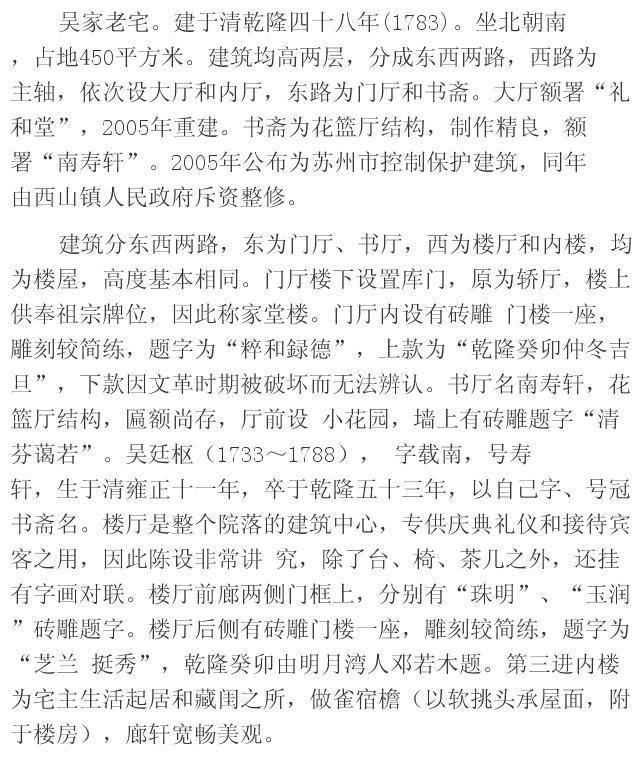 吴家老宅。建于清乾隆四十八年(1783)。坐北朝南，占地450平方米。建筑均高两层，分成东西两路，西路为主轴，依次设大厅和内厅，东路为门厅和书斋。大厅额署“礼和堂”，2005年重建。书斋为花篮厅结构，制作精良，额署“南寿轩”。2005年公布为苏州市控制保护建筑，同年由西山镇人民政府斥资整修。

建筑分东西两路，东为门厅、书厅，西为楼厅和内楼，均为楼屋，高度基本相同。门厅楼下设置库门，原为轿厅，楼上供奉祖宗牌位，因此称家堂楼。门厅内设有砖雕 门楼一座，雕刻较简练，题字为“粹和録德”，上款为“乾隆癸卯仲冬吉旦”，下款因文革时期被破坏而无法辨认。书厅名南寿轩，花篮厅结构，匾额尚存，厅前设 小花园，墙上有砖雕题字“清芬蔼若”。吴廷枢（1733～1788），  字载南，号寿轩，生于清雍正十一年，卒于乾隆五十三年，以自己字、号冠书斋名。楼厅是整个院落的建筑中心，专供庆典礼仪和接待宾客之用，因此陈设非常讲 究，除了台、椅、茶几之外，还挂有字画对联。楼厅前廊两侧门框上，分别有“珠明”、“玉润”砖雕题字。楼厅后侧有砖雕门楼一座，雕刻较简练，题字为“芝兰 挺秀”，乾隆癸卯由明月湾人邓若木题。第三进内楼为宅主生活起居和藏闺之所，做雀宿檐（以软挑头承屋面，附于楼房），廊轩宽畅美观。